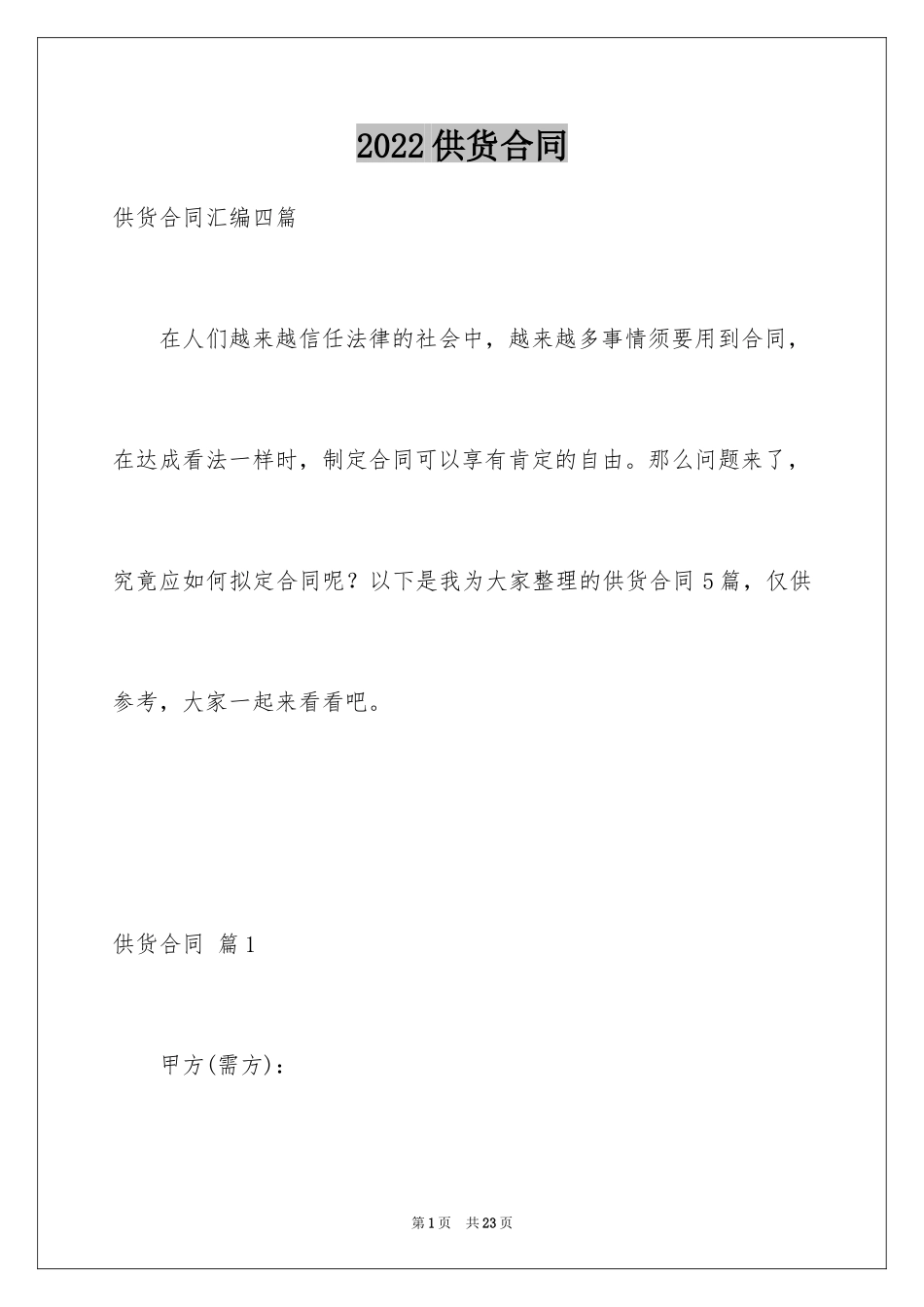 2022供货合同

供货合同汇编四篇

在人们越来越信任法律的社会中，越来越多事情须要用到合同，在达成看法一样时，制定合同可以享有肯定的自由。那么问题来了，究竟应如何拟定合同呢？以下是我为大家整理的供货合同5篇，仅供参考，大家一起来看看吧。

供货合同 篇1

甲方(需方)：

第1页 共23页